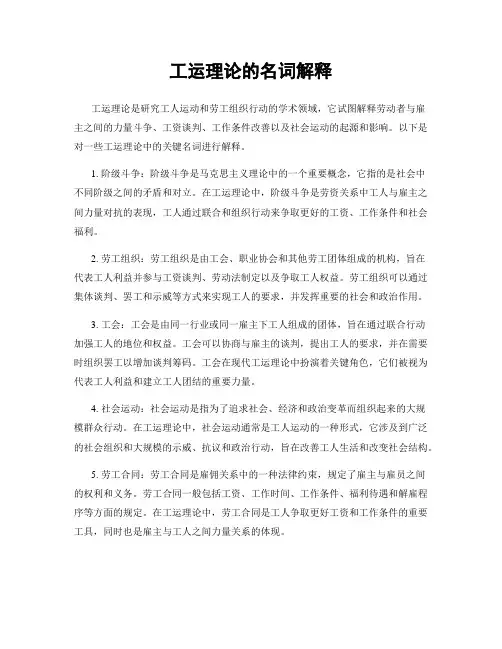 工运理论的名词解释

工运理论是研究工人运动和劳工组织行动的学术领域，它试图解释劳动者与雇主之间的力量斗争、工资谈判、工作条件改善以及社会运动的起源和影响。以下是对一些工运理论中的关键名词进行解释。

1. 阶级斗争：阶级斗争是马克思主义理论中的一个重要概念，它指的是社会中不同阶级之间的矛盾和对立。在工运理论中，阶级斗争是劳资关系中工人与雇主之间力量对抗的表现，工人通过联合和组织行动来争取更好的工资、工作条件和社会福利。

2. 劳工组织：劳工组织是由工会、职业协会和其他劳工团体组成的机构，旨在代表工人利益并参与工资谈判、劳动法制定以及争取工人权益。劳工组织可以通过集体谈判、罢工和示威等方式来实现工人的要求，并发挥重要的社会和政治作用。

3. 工会：工会是由同一行业或同一雇主下工人组成的团体，旨在通过联合行动加强工人的地位和权益。工会可以协商与雇主的谈判，提出工人的要求，并在需要时组织罢工以增加谈判筹码。工会在现代工运理论中扮演着关键角色，它们被视为代表工人利益和建立工人团结的重要力量。

4. 社会运动：社会运动是指为了追求社会、经济和政治变革而组织起来的大规模群众行动。在工运理论中，社会运动通常是工人运动的一种形式，它涉及到广泛的社会组织和大规模的示威、抗议和政治行动，旨在改善工人生活和改变社会结构。

5. 劳工合同：劳工合同是雇佣关系中的一种法律约束，规定了雇主与雇员之间的权利和义务。劳工合同一般包括工资、工作时间、工作条件、福利待遇和解雇程序等方面的规定。在工运理论中，劳工合同是工人争取更好工资和工作条件的重要工具，同时也是雇主与工人之间力量关系的体现。